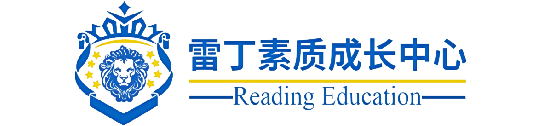 雷丁素质成长中心
Reading Education